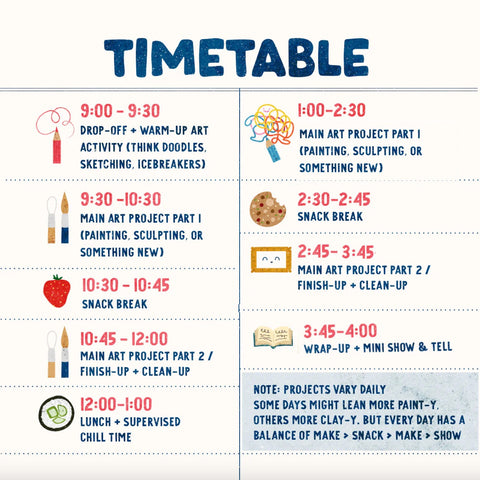 TIMETABLE

9:00 - 9:30
DROP-OFF + WARM-UP ART ACTIVITY (THINK DOODLES, SKETCHING, ICEBREAKERS)

9:30 -10:30
MAIN ART PROJECT PART 1 (PAINTING, SCULPTING, OR SOMETHING NEW)

10:30 - 10:45
SNACK BREAK

10:45 - 12:00
MAIN ART PROJECT PART 2 / FINISH-UP + CLEAN-UP

12:00-1:00
LUNCH + SUPERVISED CHILL TIME

1:00-2:30
MAIN ART PROJECT PART 1 (PAINTING, SCULPTING, OR SOMETHING NEW)

2:30-2:45
SNACK BREAK

2:45- 3:45
MAIN ART PROJECT PART 2 / FINISH-UP + CLEAN-UP

3:45-4:00
WRAP-UP + MINI SHOW & TELL

NOTE: PROJECTS VARY DAILY
SOME DAYS MIGHT LEAN MORE PAINT-Y, OTHERS MORE CLAY-Y. BUT EVERY DAY HAS A BALANCE OF MAKE > SNACK > MAKE > SHOW